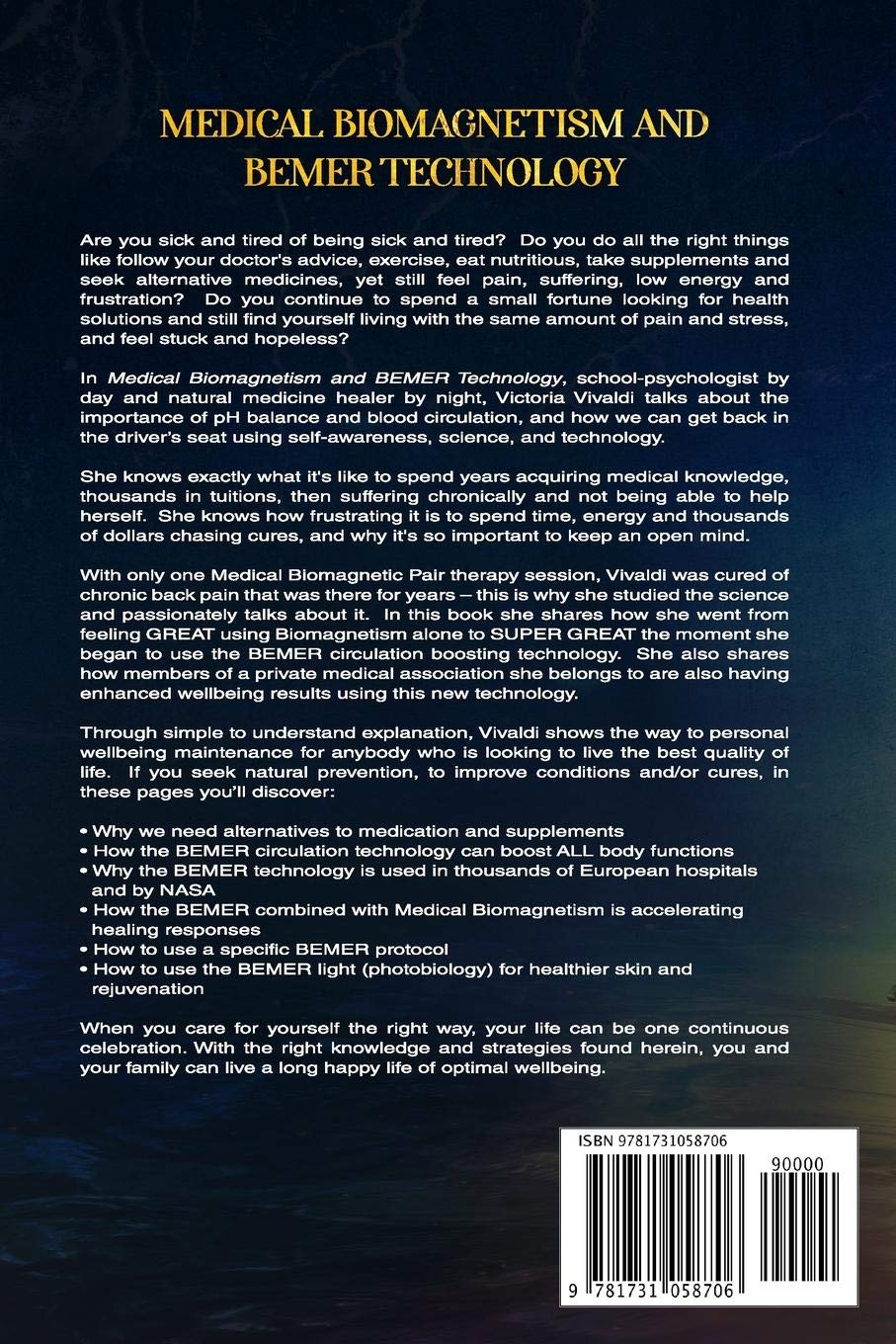 MEDICAL BIOMAGNETISM AND BEMER TECHNOLOGY

Are you sick and tired of being sick and tired? Do you do all the right things like follow your doctor's advice, exercise, eat nutritious, take supplements and seek alternative medicines, yet still feel pain, suffering, low energy and frustration? Do you continue to spend a small fortune looking for health solutions and still find yourself living with the same amount of pain and stress, and feel stuck and hopeless?

In Medical Biomagnetism and BEMER Technology, school-psychologist by day and natural medicine healer by night, Victoria Vivaldi talks about the importance of pH balance and blood circulation, and how we can get back in the driver's seat using self-awareness, science, and technology.

She knows exactly what it's like to spend years acquiring medical knowledge, thousands in tuitions, then suffering chronically and not being able to help herself. She knows how frustrating it is to spend time, energy and thousands of dollars chasing cures, and why it's so important to keep an open mind.

With only one Medical Biomagnetic Pair therapy session, Vivaldi was cured of chronic back pain that was there for years – this is why she studied the science and passionately talks about it. In this book she shares how she went from feeling GREAT using Biomagnetism alone to SUPER GREAT the moment she began to use the BEMER circulation boosting technology. She also shares how members of a private medical association she belongs to are also having enhanced wellbeing results using this new technology.

Through simple to understand explanation, Vivaldi shows the way to personal wellbeing maintenance for anybody who is looking to live the best quality of life. If you seek natural prevention, to improve conditions and/or cures, in these pages you'll discover:

• Why we need alternatives to medication and supplements
• How the BEMER circulation technology can boost ALL body functions
• Why the BEMER technology is used in thousands of European hospitals and by NASA
• How the BEMER combined with Medical Biomagnetism is accelerating healing responses
• How to use a specific BEMER protocol
• How to use the BEMER light (photobiology) for healthier skin and rejuvenation

When you care for yourself the right way, your life can be one continuous celebration. With the right knowledge and strategies found herein, you and your family can live a long happy life of optimal wellbeing.

ISBN 9781731058706

90000

9 781731 058706